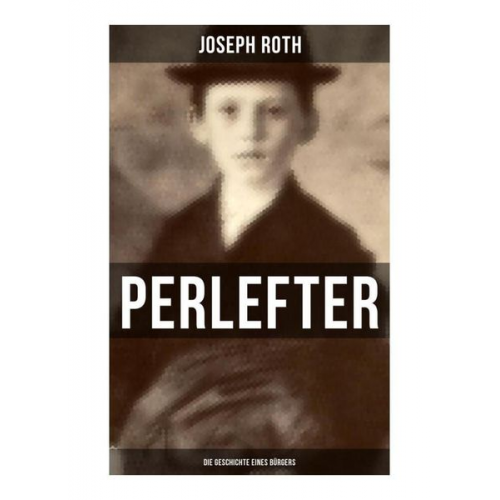 JOSEPH ROTH

PERLEFTER

DIE GESCHICHTE EINES BÜRGERS